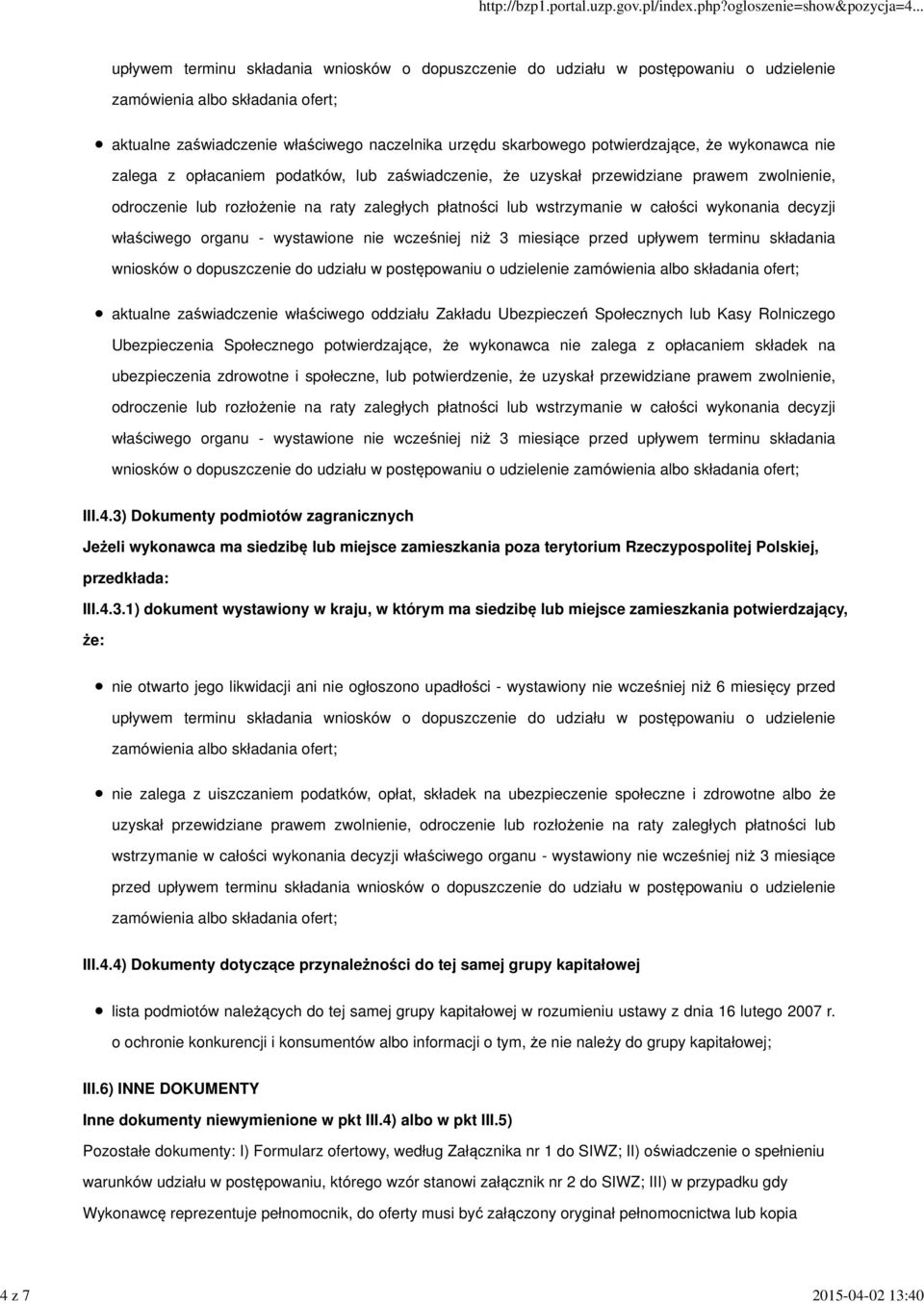 http://bzp1.portal.uzp.gov.pl/index.php?ogloszenie=show&pozycja=4...

upływem terminu składania wniosków o dopuszczenie do udziału w postępowaniu o udzielenie zamówienia albo składania ofert;

aktualne zaświadczenie właściwego naczelnika urzędu skarbowego potwierdzające, że wykonawca nie zalega z opłacaniem podatków, lub zaświadczenie, że uzyskał przewidziane prawem zwolnienie, odroczenie lub rozłożenie na raty zaległych płatności lub wstrzymanie w całości wykonania decyzji właściwego organu - wystawione nie wcześniej niż 3 miesiące przed upływem terminu składania wniosków o dopuszczenie do udziału w postępowaniu o udzielenie zamówienia albo składania ofert;

aktualne zaświadczenie właściwego oddziału Zakładu Ubezpieczeń Społecznych lub Kasy Rolniczego Ubezpieczenia Społecznego potwierdzające, że wykonawca nie zalega z opłacaniem składek na ubezpieczenia zdrowotne i społeczne, lub potwierdzenie, że uzyskał przewidziane prawem zwolnienie, odroczenie lub rozłożenie na raty zaległych płatności lub wstrzymanie w całości wykonania decyzji właściwego organu - wystawione nie wcześniej niż 3 miesiące przed upływem terminu składania wniosków o dopuszczenie do udziału w postępowaniu o udzielenie zamówienia albo składania ofert;

III.4.3) Dokumenty podmiotów zagranicznych

Jeżeli wykonawca ma siedzibę lub miejsce zamieszkania poza terytorium Rzeczypospolitej Polskiej, przedkłada:

III.4.3.1) dokument wystawiony w kraju, w którym ma siedzibę lub miejsce zamieszkania potwierdzający, że:

nie otwarto jego likwidacji ani nie ogłoszono upadłości - wystawiony nie wcześniej niż 6 miesięcy przed upływem terminu składania wniosków o dopuszczenie do udziału w postępowaniu o udzielenie zamówienia albo składania ofert;

nie zalega z uiszczaniem podatków, opłat, składek na ubezpieczenie społeczne i zdrowotne albo że uzyskał przewidziane prawem zwolnienie, odroczenie lub rozłożenie na raty zaległych płatności lub wstrzymanie w całości wykonania decyzji właściwego organu - wystawiony nie wcześniej niż 3 miesiące przed upływem terminu składania wniosków o dopuszczenie do udziału w postępowaniu o udzielenie zamówienia albo składania ofert;

III.4.4) Dokumenty dotyczące przynależności do tej samej grupy kapitałowej

lista podmiotów należących do tej samej grupy kapitałowej w rozumieniu ustawy z dnia 16 lutego 2007 r. o ochronie konkurencji i konsumentów albo informacji o tym, że nie należy do grupy kapitałowej;

III.6) INNE DOKUMENTY

Inne dokumenty niewymienione w pkt III.4) albo w pkt III.5)

Pozostałe dokumenty: I) Formularz ofertowy, według Załącznika nr 1 do SIWZ; II) oświadczenie o spełnieniu warunków udziału w postępowaniu, którego wzór stanowi załącznik nr 2 do SIWZ; III) w przypadku gdy Wykonawcę reprezentuje pełnomocnik, do oferty musi być załączony oryginał pełnomocnictwa lub kopia

4 z 7

2015-04-02 13:40